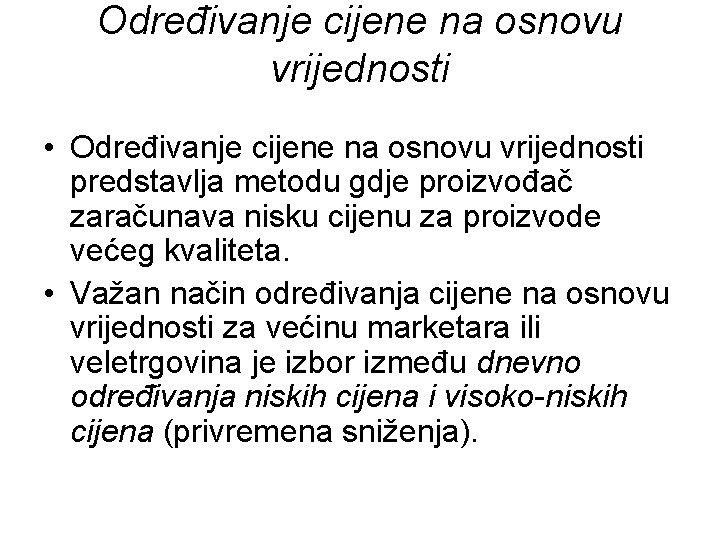 Određivanje cijene na osnovu vrijednosti

• Određivanje cijene na osnovu vrijednosti predstavlja metodu gdje proizvođač zaračunava nisku cijenu za proizvode većeg kvaliteta.
• Važan način određivanja cijene na osnovu vrijednosti za većinu marketara ili veletrgovina je izbor između dnevno određivanja niskih cijena i visoko-niskih cijena (privremena sniženja).